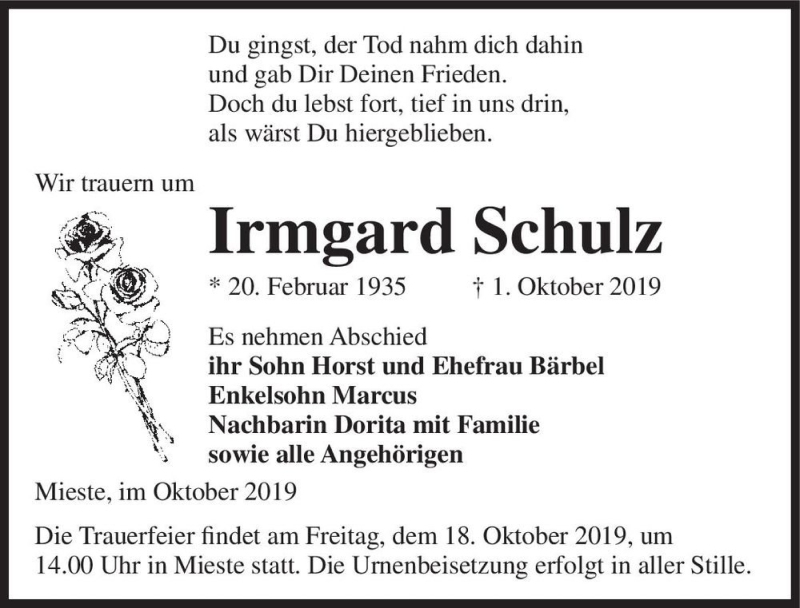 Du gingst, der Tod nahm dich dahin
und gab Dir Deinen Frieden.
Doch du lebst fort, tief in uns drin,
als wärst Du hiergeblieben.

Wir trauern um

Irmgard Schulz

* 20. Februar 1935 † 1. Oktober 2019

Es nehmen Abschied
ihr Sohn Horst und Ehefrau Bärbel
Enkelsohn Marcus
Nachbarin Dorita mit Familie
sowie alle Angehörigen

Mieste, im Oktober 2019

Die Trauerfeier findet am Freitag, dem 18. Oktober 2019, um 14.00 Uhr in Mieste statt. Die Urnenbeisetzung erfolgt in aller Stille.